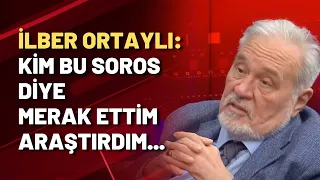 İLBER ORTAYLI:
KİM BU SOROS DİYE MERAK ETTİM ARAŞTIRDIM...